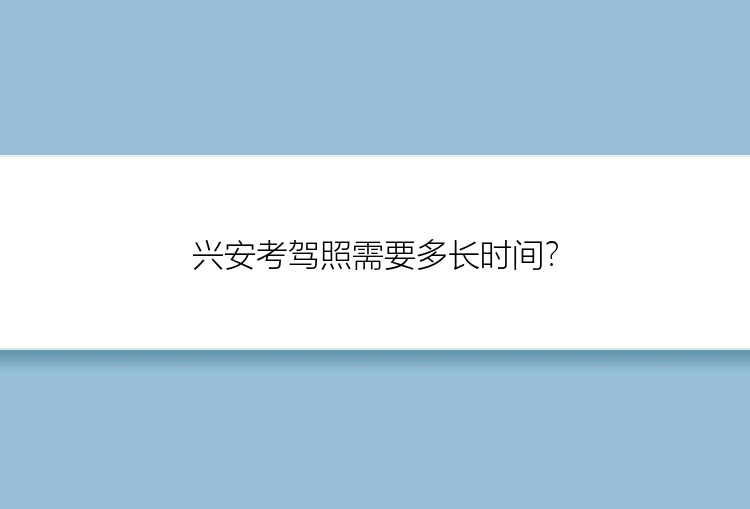 兴安考驾照需要多长时间?